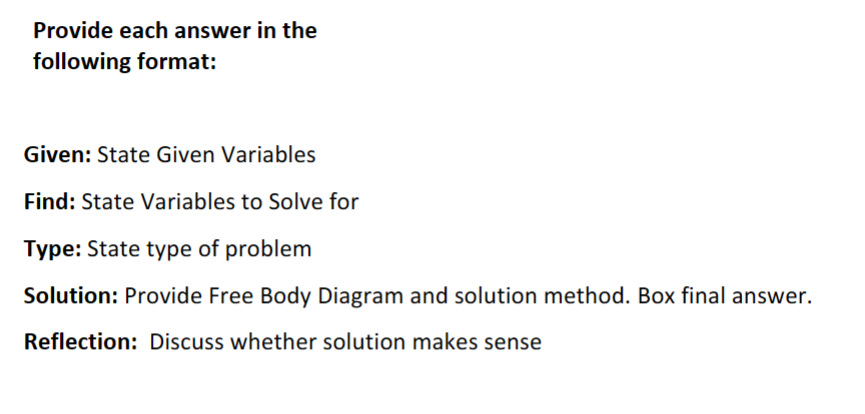 Provide each answer in the following format:

Given: State Given Variables

Find: State Variables to Solve for

Type: State type of problem

Solution: Provide Free Body Diagram and solution method. Box final answer.

Reflection: Discuss whether solution makes sense